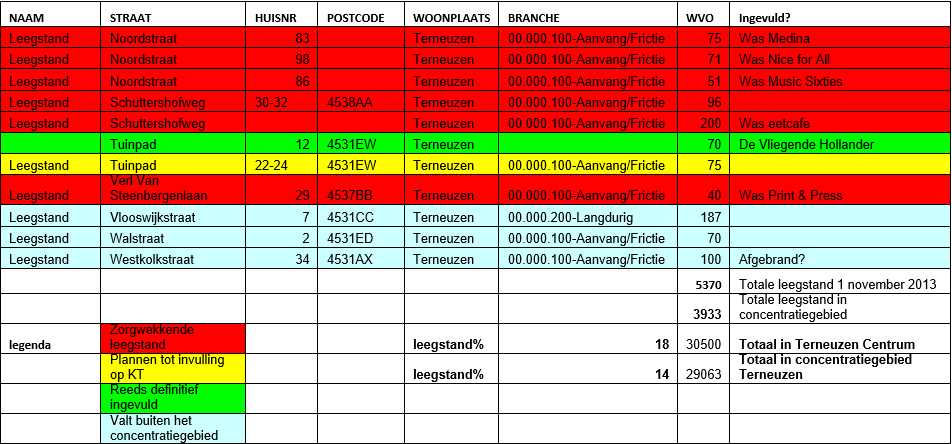 | NAAM | STRAAT | HUISNR | POSTCODE | WOONPLAATS | BRANCHE | WVO | Ingevuld? |
|---|---|---|---|---|---|---|---|
| Leegstand | Noordstraat | 83 | | Terneuzen | 00.000.100-Aanvang/Frictie | 75 | Was Medina |
| Leegstand | Noordstraat | 98 | | Terneuzen | 00.000.100-Aanvang/Frictie | 71 | Was Nice for All |
| Leegstand | Noordstraat | 86 | | Terneuzen | 00.000.100-Aanvang/Frictie | 51 | Was Music Sixties |
| Leegstand | Schuttershofweg | 30-32 | 4538AA | Terneuzen | 00.000.100-Aanvang/Frictie | 96 | |
| Leegstand | Schuttershofweg | | | Terneuzen | 00.000.100-Aanvang/Frictie | 200 | Was eetcafe |
| | Tuinpad | 12 | 4531EW | Terneuzen | | 70 | De Vliegende Hollander |
| Leegstand | Tuinpad | 22-24 | 4531EW | Terneuzen | 00.000.100-Aanvang/Frictie | 75 | |
| Leegstand | Verl Van Steenbergenlaan | 29 | 4537BB | Terneuzen | 00.000.100-Aanvang/Frictie | 40 | Was Print & Press |
| Leegstand | Vlooswijkstraat | 7 | 4531CC | Terneuzen | 00.000.200-Langdurig | 187 | |
| Leegstand | Walstraat | 2 | 4531ED | Terneuzen | 00.000.100-Aanvang/Frictie | 70 | |
| Leegstand | Westkolkstraat | 34 | 4531AX | Terneuzen | 00.000.100-Aanvang/Frictie | 100 | Afgebrand? |
| | | | | | | 5370 | Totale leegstand 1 november 2013 |
| | | | | | | 3933 | Totale leegstand in concentratiegebied |
| legenda | Zorgwekkende leegstand | | | leegstand% | 18 | 30500 | Totaal in Terneuzen Centrum |
| | Plannen tot invulling op KT | | | leegstand% | 14 | 29063 | Totaal in concentratiegebied Terneuzen |
| | Reeds definitief ingevuld | | | | | | |
| | Valt buiten het concentratiegebied | | | | | | |